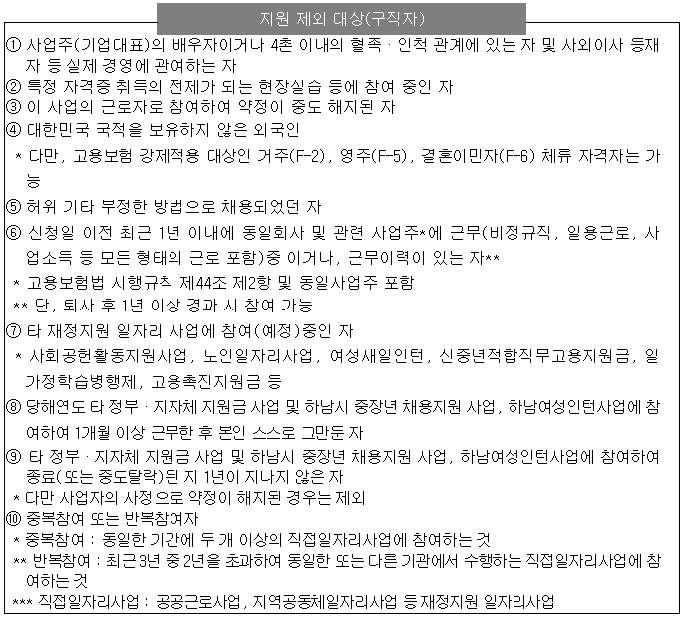 지원 제외 대상(구직자)

① 사업주(기업대표)의 배우자이거나 4촌 이내의 혈족 · 인척 관계에 있는 자 및 사외이사 등재자 등 실제 경영에 관여하는 자
② 특정 자격증 취득의 전제가 되는 현장실습 등에 참여 중인 자
③ 이 사업의 근로자로 참여하여 약정이 중도 해지된 자
④ 대한민국 국적을 보유하지 않은 외국인
* 다만, 고용보험 강제적용 대상인 거주(F-2), 영주(F-5), 결혼이민자(F-6) 체류 자격자는 가능
⑤ 허위 기타 부정한 방법으로 채용되었던 자
⑥ 신청일 이전 최근 1년 이내에 동일회사 및 관련 사업주*에 근무(비정규직, 일용근로, 사업소득 등 모든 형태의 근로 포함)중 이거나, 근무이력이 있는 자**
* 고용보험법 시행규칙 제44조 제2항 및 동일사업주 포함
** 단, 퇴사 후 1년 이상 경과 시 참여 가능
⑦ 타 재정지원 일자리 사업에 참여(예정)중인 자
* 사회공헌활동지원사업, 노인일자리사업, 여성새일인턴, 신중년적합직무고용지원금, 일가정학습병행제, 고용촉진지원금 등
⑧ 당해연도 타 정부 · 지자체 지원금 사업 및 하남시 중장년 채용지원 사업, 하남여성인턴사업에 참여하여 1개월 이상 근무한 후 본인 스스로 그만둔 자
⑨ 타 정부 · 지자체 지원금 사업 및 하남시 중장년 채용지원 사업, 하남여성인턴사업에 참여하여 종료(또는 중도탈락)된 지 1년이 지나지 않은 자
* 다만 사업자의 사정으로 약정이 해지된 경우는 제외
⑩ 중복참여 또는 반복참여자
* 중복참여 : 동일한 기간에 두 개 이상의 직접일자리사업에 참여하는 것
** 반복참여 : 최근 3년 중 2년을 초과하여 동일한 또는 다른 기관에서 수행하는 직접일자리사업에 참여하는 것
*** 직접일자리사업 : 공공근로사업, 지역공동체일자리사업 등 재정지원 일자리사업